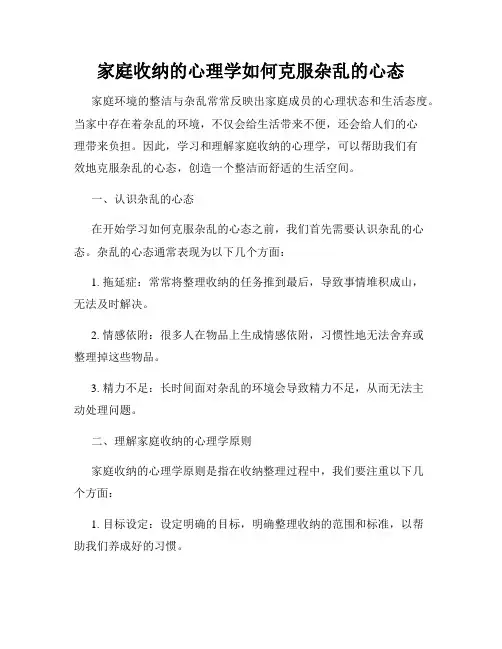 家庭收纳的心理学如何克服杂乱的心态

家庭环境的整洁与杂乱常常反映出家庭成员的心理状态和生活态度。当家中存在着杂乱的环境，不仅会给生活带来不便，还会给人们的心理带来负担。因此，学习和理解家庭收纳的心理学，可以帮助我们有效地克服杂乱的心态，创造一个整洁而舒适的生活空间。

一、认识杂乱的心态

在开始学习如何克服杂乱的心态之前，我们首先需要认识杂乱的心态。杂乱的心态通常表现为以下几个方面：

1. 拖延症：常常将整理收纳的任务推到最后，导致事情堆积成山，无法及时解决。

2. 情感依附：很多人在物品上生成情感依附，习惯性地无法舍弃或整理掉这些物品。

3. 精力不足：长时间面对杂乱的环境会导致精力不足，从而无法主动处理问题。

二、理解家庭收纳的心理学原则

家庭收纳的心理学原则是指在收纳整理过程中，我们要注重以下几个方面：

1. 目标设定：设定明确的目标，明确整理收纳的范围和标准，以帮助我们养成好的习惯。